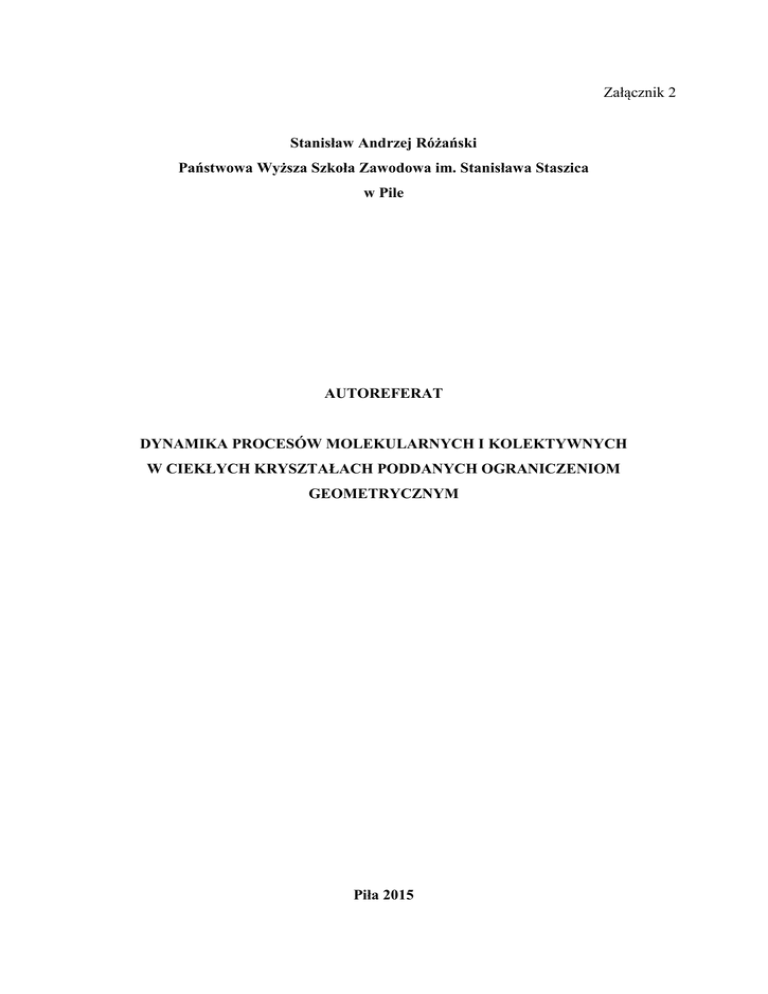 Załącznik 2

Stanisław Andrzej Różański
Państwowa Wyższa Szkoła Zawodowa im. Stanisława Staszica
w Pile

AUTOREFERAT

DYNAMIKA PROCESÓW MOLEKULARNYCH I KOLEKTYWNYCH
W CIEKŁYCH KRYSZTAŁACH PODDANYCH OGRANICZENIOM
GEOMETRYCZNYM

Piła 2015